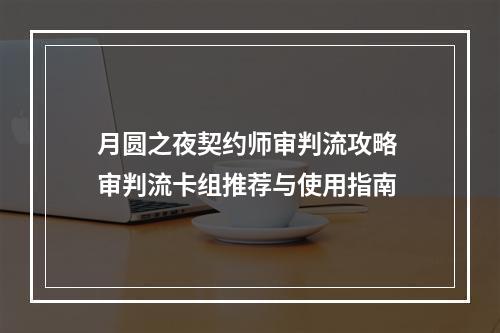 月圆之夜契约师审判流攻略
审判流卡组推荐与使用指南